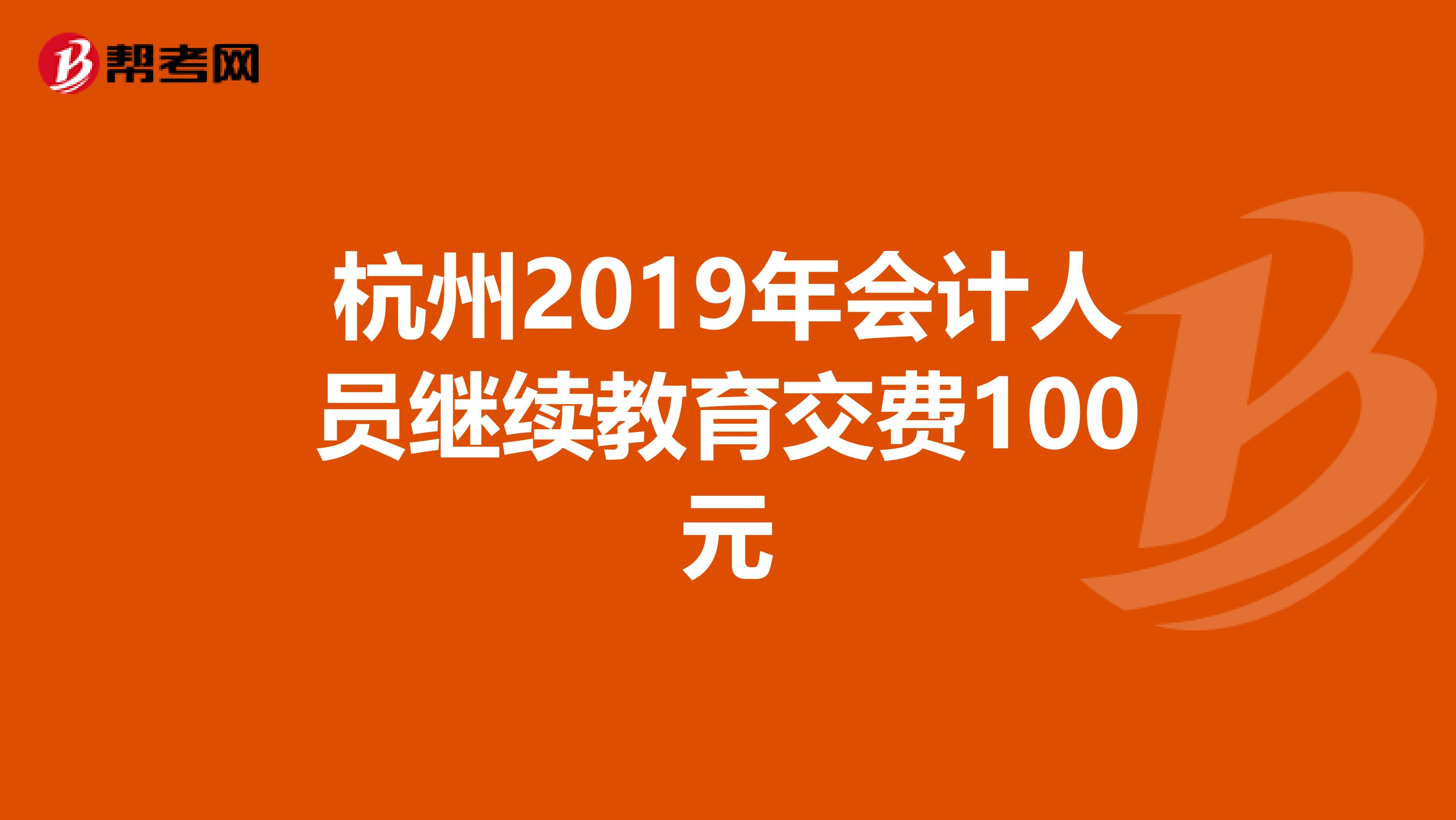 帮考网

杭州2019年会计人员继续教育交费100元